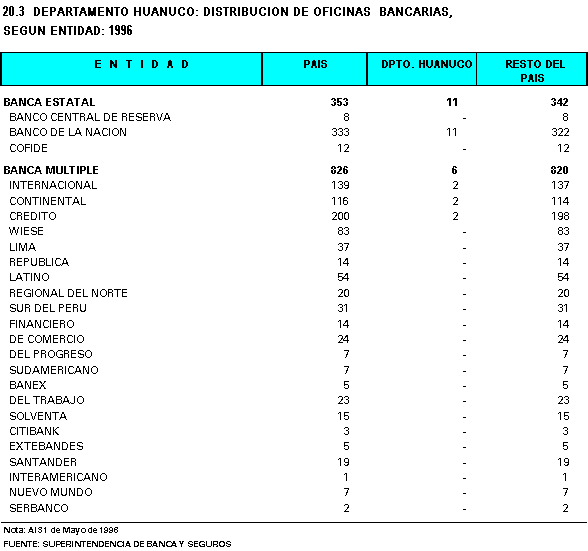 20.3 DEPARTAMENTO HUANUCO: DISTRIBUCION DE OFICINAS BANCARIAS, SEGUN ENTIDAD: 1996

| E N T I D A D | PAIS | DPTO. HUANUCO | RESTO DEL PAIS |
|---|---|---|---|
| BANCA ESTATAL | 353 | 11 | 342 |
| BANCO CENTRAL DE RESERVA | 8 | - | 8 |
| BANCO DE LA NACION | 333 | 11 | 322 |
| COFIDE | 12 | - | 12 |
| BANCA MULTIPLE | 826 | 6 | 820 |
| INTERNACIONAL | 139 | 2 | 137 |
| CONTINENTAL | 116 | 2 | 114 |
| CREDITO | 200 | 2 | 198 |
| WIESE | 83 | - | 83 |
| LIMA | 37 | - | 37 |
| REPUBLICA | 14 | - | 14 |
| LATINO | 54 | - | 54 |
| REGIONAL DEL NORTE | 20 | - | 20 |
| SUR DEL PERU | 31 | - | 31 |
| FINANCIERO | 14 | - | 14 |
| DE COMERCIO | 24 | - | 24 |
| DEL PROGRESO | 7 | - | 7 |
| SUDAMERICANO | 7 | - | 7 |
| BANEX | 5 | - | 5 |
| DEL TRABAJO | 23 | - | 23 |
| SOLVENTA | 15 | - | 15 |
| CITIBANK | 3 | - | 3 |
| EXTEBANDES | 5 | - | 5 |
| SANTANDER | 19 | - | 19 |
| INTERAMERICANO | 1 | - | 1 |
| NUEVO MUNDO | 7 | - | 7 |
| SERBANCO | 2 | - | 2 |

Nota: Al 31 de Mayo de 1996
FUENTE: SUPERINTENDENCIA DE BANCA Y SEGUROS